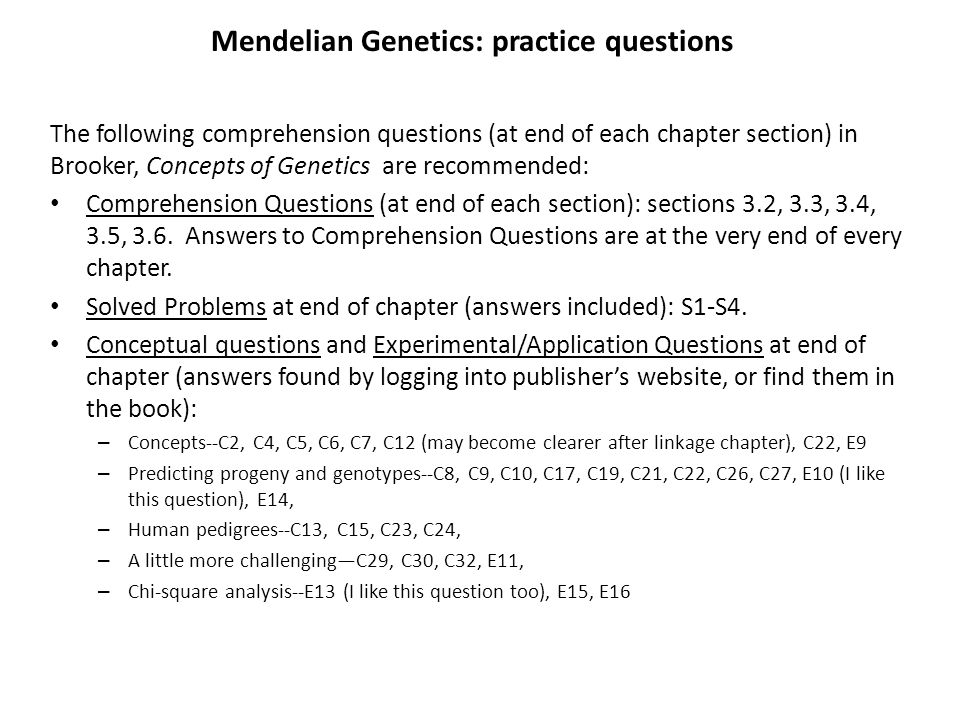 Mendelian Genetics: practice questions

The following comprehension questions (at end of each chapter section) in Brooker, Concepts of Genetics are recommended:

• Comprehension Questions (at end of each section): sections 3.2, 3.3, 3.4, 3.5, 3.6. Answers to Comprehension Questions are at the very end of every chapter.

• Solved Problems at end of chapter (answers included): S1-S4.

• Conceptual questions and Experimental/Application Questions at end of chapter (answers found by logging into publisher's website, or find them in the book):

– Concepts--C2, C4, C5, C6, C7, C12 (may become clearer after linkage chapter), C22, E9

– Predicting progeny and genotypes--C8, C9, C10, C17, C19, C21, C22, C26, C27, E10 (I like this question), E14,

– Human pedigrees--C13, C15, C23, C24,

– A little more challenging—C29, C30, C32, E11,

– Chi-square analysis--E13 (I like this question too), E15, E16